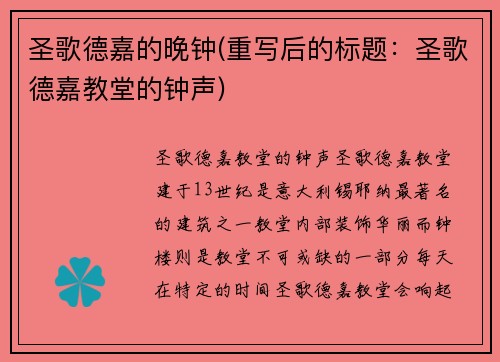 圣歌德嘉的晚钟(重写后的标题：圣歌德嘉教堂的钟声)

圣歌德嘉教堂的钟声圣歌德嘉教堂建于13世纪是意大利锡耶纳最著名的建筑之一教堂内部装饰华丽而钟楼则是教堂不可或缺的一部分每天在特定的时间圣歌德嘉教堂会响起